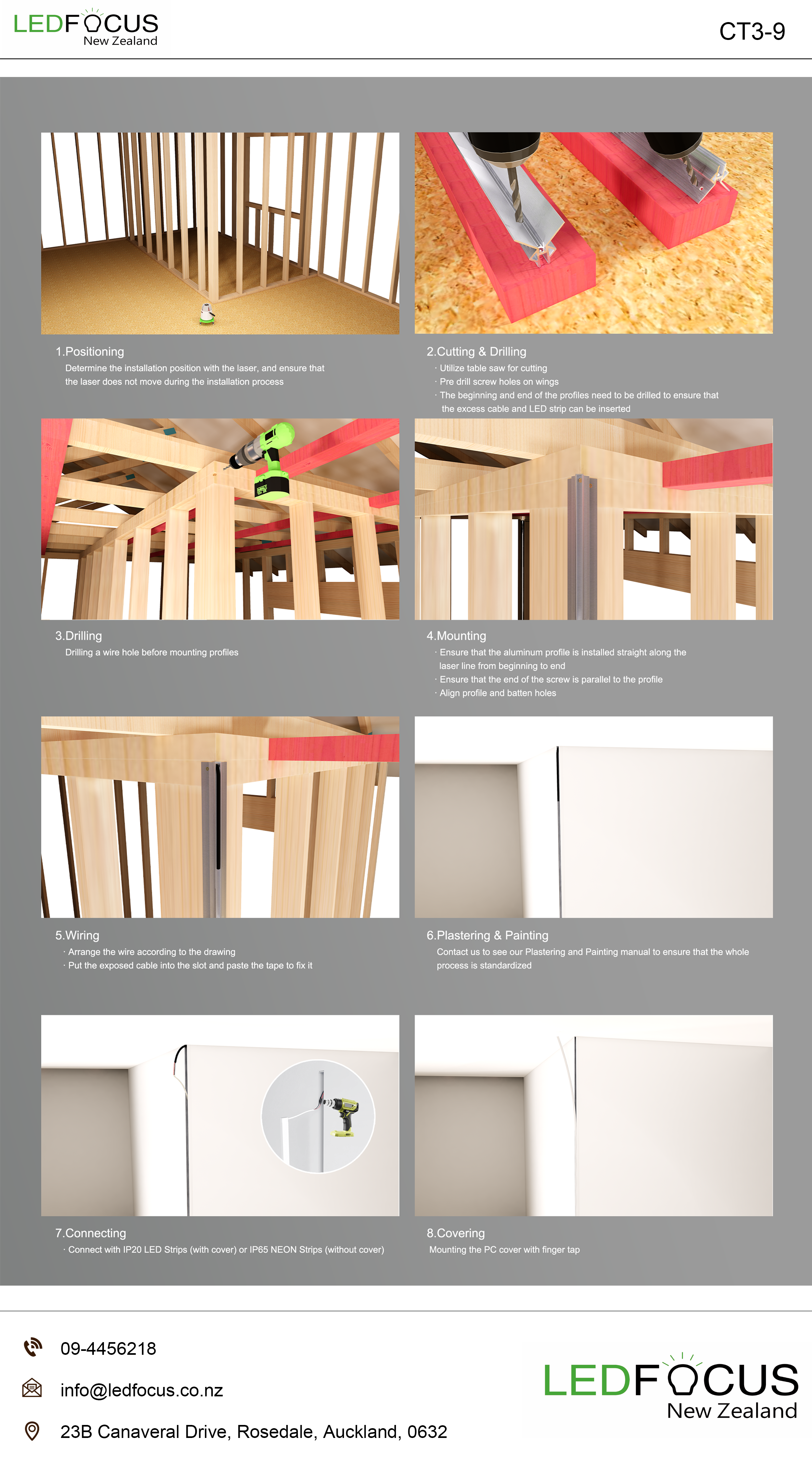 LEDFOCUS
New Zealand

CT3-9

1.Positioning
Determine the installation position with the laser, and ensure that the laser does not move during the installation process

2.Cutting & Drilling
· Utilize table saw for cutting
· Pre drill screw holes on wings
· The beginning and end of the profiles need to be drilled to ensure that the excess cable and LED strip can be inserted

3.Drilling
Drilling a wire hole before mounting profiles

4.Mounting
· Ensure that the aluminum profile is installed straight along the laser line from beginning to end
· Ensure that the end of the screw is parallel to the profile
· Align profile and batten holes

5.Wiring
· Arrange the wire according to the drawing
· Put the exposed cable into the slot and paste the tape to fix it

6.Plastering & Painting
Contact us to see our Plastering and Painting manual to ensure that the whole process is standardized

7.Connecting
· Connect with IP20 LED Strips (with cover) or IP65 NEON Strips (without cover)

8.Covering
Mounting the PC cover with finger tap

09-4456218

info@ledfocus.co.nz

23B Canaveral Drive, Rosedale, Auckland, 0632

LEDFOCUS
New Zealand